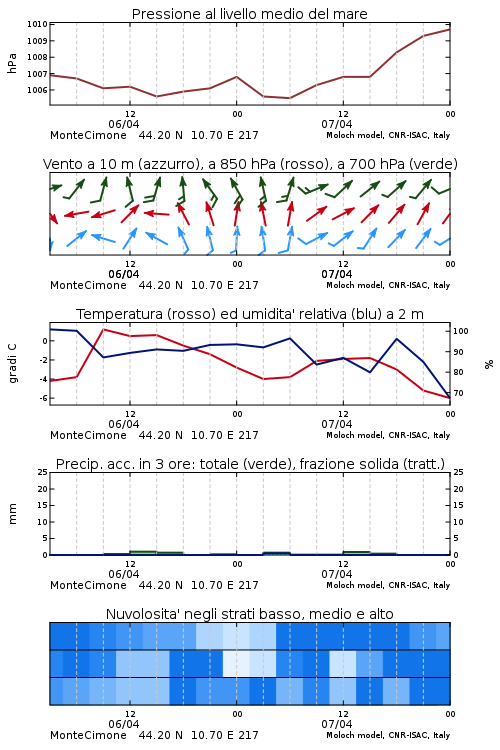 Pressione al livello medio del mare

hPa

1010
1009
1008
1007
1006

12
06/04
00
12
07/04
00

MonteCimone 44.20 N 10.70 E 217
Moloch model, CNR-ISAC, Italy

Vento a 10 m (azzurro), a 850 hPa (rosso), a 700 hPa (verde)

12
06/04
00
12
07/04
00

MonteCimone 44.20 N 10.70 E 217
Moloch model, CNR-ISAC, Italy

Temperatura (rosso) ed umidita' relativa (blu) a 2 m

gradi C

0
-2
-4
-6

100
90
80
70

%

12
06/04
00
12
07/04
00

MonteCimone 44.20 N 10.70 E 217
Moloch model, CNR-ISAC, Italy

Precip. acc. in 3 ore: totale (verde), frazione solida (tratt.)

mm

25
20
15
10
5
0

25
20
15
10
5
0

12
06/04
00
12
07/04
00

MonteCimone 44.20 N 10.70 E 217
Moloch model, CNR-ISAC, Italy

Nuvolosita' negli strati basso, medio e alto

12
06/04
00
12
07/04
00

MonteCimone 44.20 N 10.70 E 217
Moloch model, CNR-ISAC, Italy